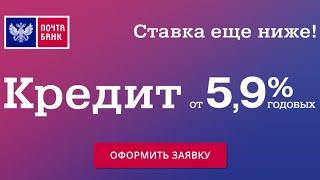 ПОЧТА БАНК

Ставка еще ниже!

Кредит от 5,9% годовых

ОФОРМИТЬ ЗАЯВКУ